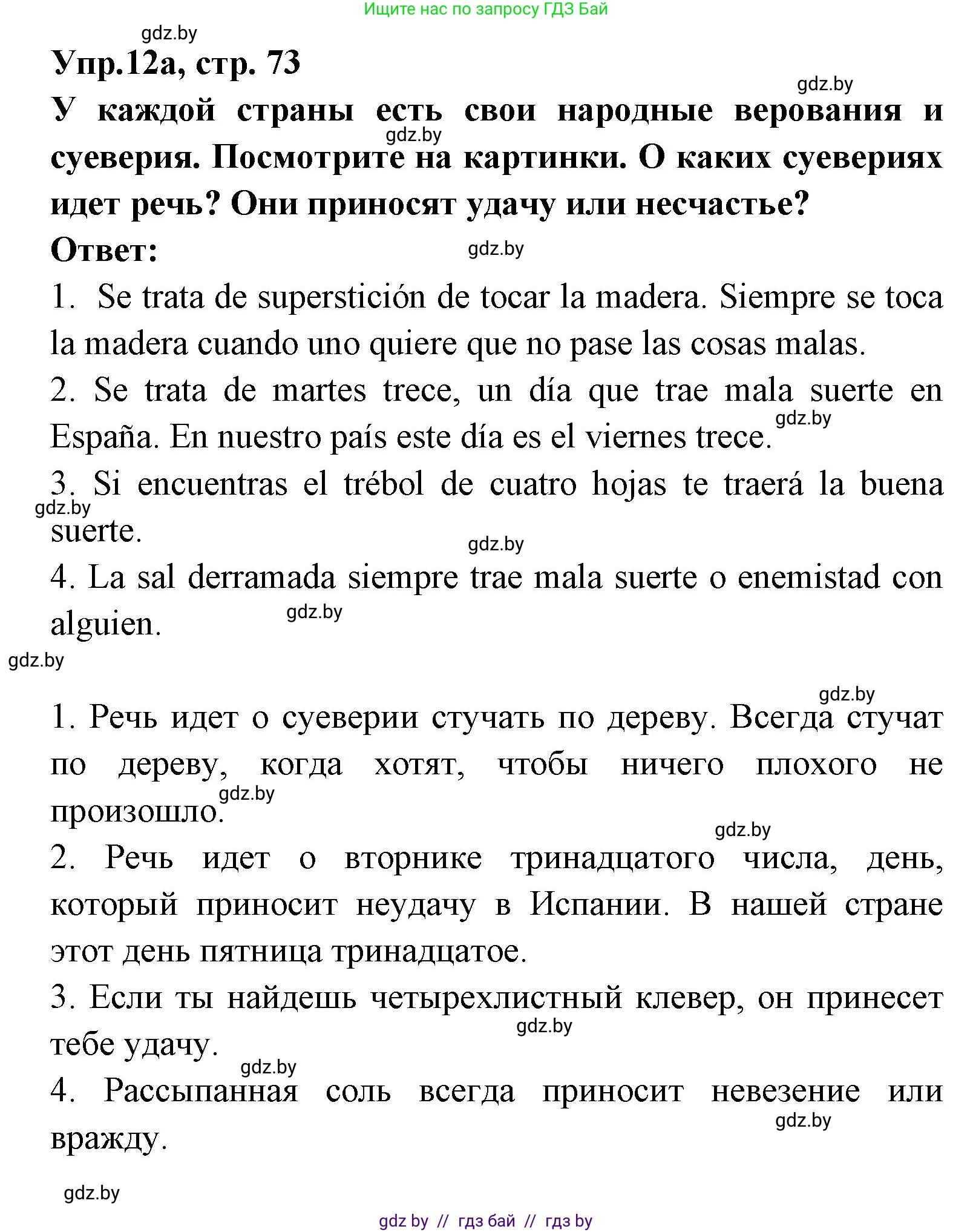 Ищите нас по запросу ГДЗ Бай

gdz.by

Упр.12а, стр. 73

gdz.by

У каждой страны есть свои народные верования и суеверия. Посмотрите на картинки. О каких суевериях идет речь? Они приносят удачу или несчастье?

gdz.by

Ответ:

gdz.by

1. Se trata de superstición de tocar la madera. Siempre se toca la madera cuando uno quiere que no pase las cosas malas.

2. Se trata de martes trece, un día que trae mala suerte en España. En nuestro país este día es el viernes trece.

gdz.by

3. Si encuentras el trébol de cuatro hojas te traerá la buena suerte.

gdz.by

gdz.by

4. La sal derramada siempre trae mala suerte o enemistad con alguien.

gdz.by

gdz.by

gdz.by

1. Речь идет о суеверии стучать по дереву. Всегда стучат по дереву, когда хотят, чтобы ничего плохого не произошло.

gdz.by

gdz.by

2. Речь идет о вторнике тринадцатого числа, день, который приносит неудачу в Испании. В нашей стране этот день пятница тринадцатое.

3. Если ты найдешь четырехлистный клевер, он принесет тебе удачу.

gdz.by

gdz.by

4. Рассыпанная соль всегда приносит невезение или вражду.

gdz.by

gdz.by

gdz by // гдз бай // гдз by